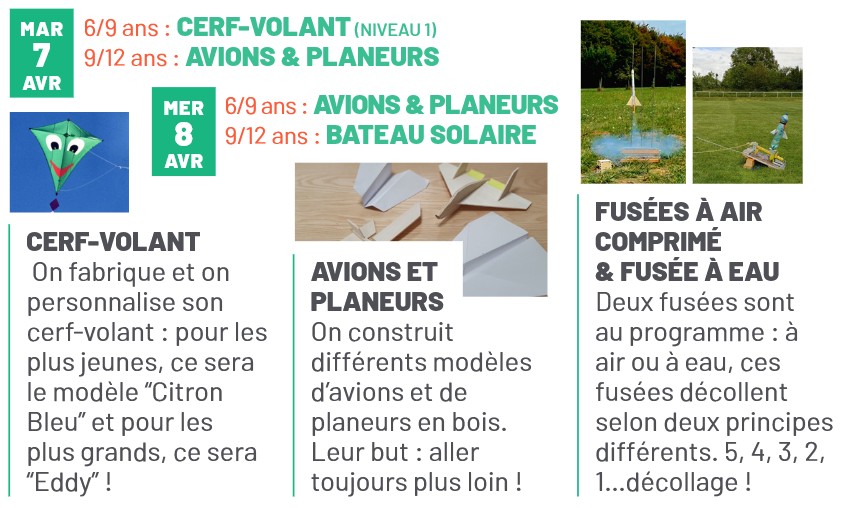 MAR
7
AVR

6/9 ans : CERF-VOLANT (NIVEAU 1)
9/12 ans : AVIONS & PLANEURS

MER
8
AVR

6/9 ans : AVIONS & PLANEURS
9/12 ans : BATEAU SOLAIRE

CERF-VOLANT

On fabrique et on personnalise son cerf-volant : pour les plus jeunes, ce sera le modèle "Citron Bleu" et pour les plus grands, ce sera "Eddy" !

AVIONS ET PLANEURS

On construit différents modèles d'avions et de planeurs en bois. Leur but : aller toujours plus loin !

FUSÉES À AIR COMPRIMÉ & FUSÉE À EAU

Deux fusées sont au programme : à air ou à eau, ces fusées décollent selon deux principes différents. 5, 4, 3, 2, 1...décollage !